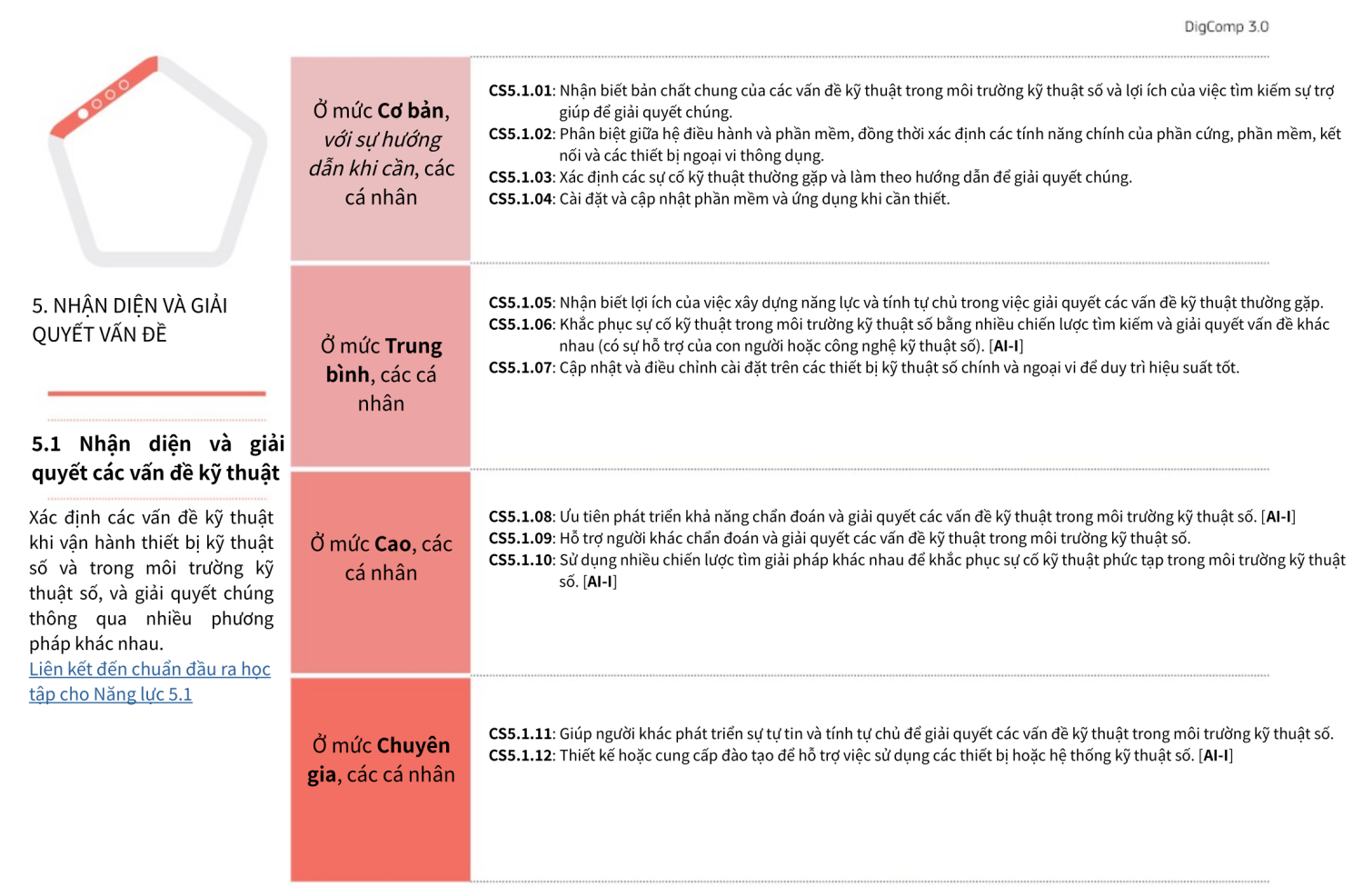 DigComp 3.0

5. NHẬN DIỆN VÀ GIẢI QUYẾT VẤN ĐỀ

5.1 Nhận diện và giải quyết các vấn đề kỹ thuật

Xác định các vấn đề kỹ thuật khi vận hành thiết bị kỹ thuật số và trong môi trường kỹ thuật số, và giải quyết chúng thông qua nhiều phương pháp khác nhau.
Liên kết đến chuẩn đầu ra học tập cho Năng lực 5.1

Ở mức Cơ bản, với sự hướng dẫn khi cần, các cá nhân

CS5.1.01: Nhận biết bản chất chung của các vấn đề kỹ thuật trong môi trường kỹ thuật số và lợi ích của việc tìm kiếm sự trợ giúp để giải quyết chúng.
CS5.1.02: Phân biệt giữa hệ điều hành và phần mềm, đồng thời xác định các tính năng chính của phần cứng, phần mềm, kết nối và các thiết bị ngoại vi thông dụng.
CS5.1.03: Xác định các sự cố kỹ thuật thường gặp và làm theo hướng dẫn để giải quyết chúng.
CS5.1.04: Cài đặt và cập nhật phần mềm và ứng dụng khi cần thiết.

Ở mức Trung bình, các cá nhân

CS5.1.05: Nhận biết lợi ích của việc xây dựng năng lực và tính tự chủ trong việc giải quyết các vấn đề kỹ thuật thường gặp.
CS5.1.06: Khắc phục sự cố kỹ thuật trong môi trường kỹ thuật số bằng nhiều chiến lược tìm kiếm và giải quyết vấn đề khác nhau (có sự hỗ trợ của con người hoặc công nghệ kỹ thuật số). [AI-I]
CS5.1.07: Cập nhật và điều chỉnh cài đặt trên các thiết bị kỹ thuật số chính và ngoại vi để duy trì hiệu suất tốt.

Ở mức Cao, các cá nhân

CS5.1.08: Ưu tiên phát triển khả năng chẩn đoán và giải quyết các vấn đề kỹ thuật trong môi trường kỹ thuật số. [AI-I]
CS5.1.09: Hỗ trợ người khác chẩn đoán và giải quyết các vấn đề kỹ thuật trong môi trường kỹ thuật số.
CS5.1.10: Sử dụng nhiều chiến lược tìm giải pháp khác nhau để khắc phục sự cố kỹ thuật phức tạp trong môi trường kỹ thuật số. [AI-I]

Ở mức Chuyên gia, các cá nhân

CS5.1.11: Giúp người khác phát triển sự tự tin và tính tự chủ để giải quyết các vấn đề kỹ thuật trong môi trường kỹ thuật số.
CS5.1.12: Thiết kế hoặc cung cấp đào tạo để hỗ trợ việc sử dụng các thiết bị hoặc hệ thống kỹ thuật số. [AI-I]